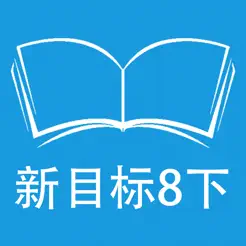 新目标8下